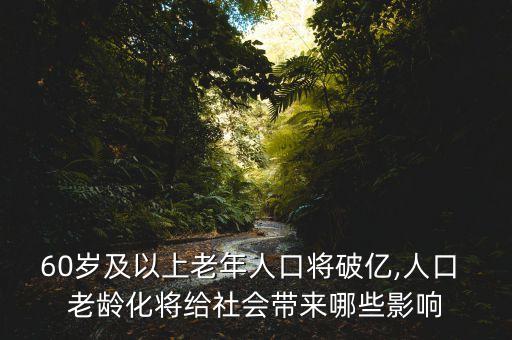 60岁及以上老年人口将破亿,人口老龄化将给社会带来哪些影响